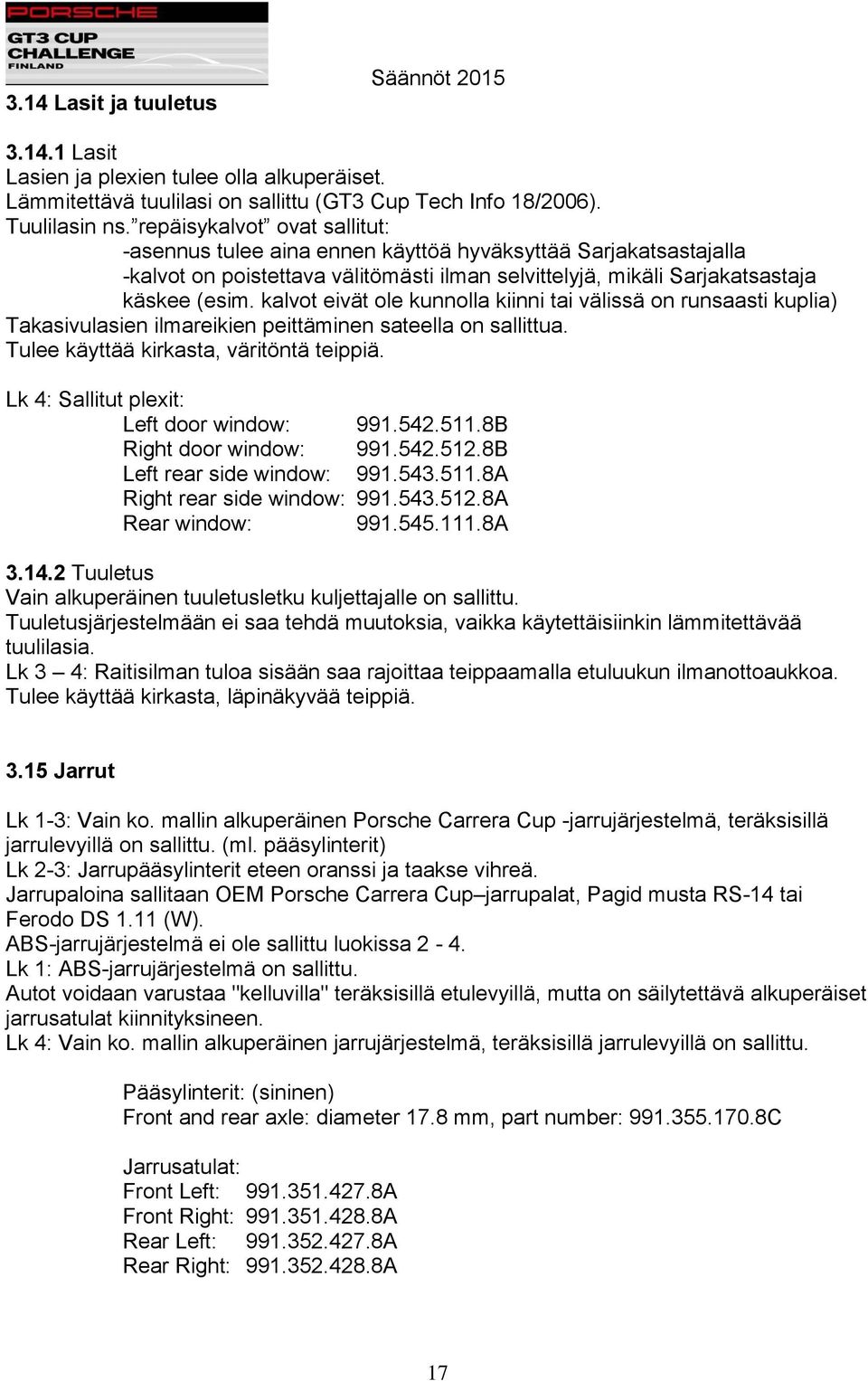 PORSCHE
GT3 CUP
CHALLENGE
FINLAND

Säännöt 2015

3.14 Lasit ja tuuletus

3.14.1 Lasit
Lasien ja plexien tulee olla alkuperäiset.
Lämmitettävä tuulilasi on sallittu (GT3 Cup Tech Info 18/2006).
Tuulilasin ns.”repäisykalvot” ovat sallitut:
-asennus tulee aina ennen käyttöä hyväksyttää Sarjakatsastajalla
-kalvot on poistettava välitömästi ilman selvittelyjä, mikäli Sarjakatsastaja käskee (esim. kalvot eivät ole kunnolla kiinni tai välissä on runsaasti kuplia)
Takasivulasien ilmareikien peittäminen sateella on sallittua.
Tulee käyttää kirkasta, väritöntä teippiä.

Lk 4: Sallitut plexit:
Left door window: 991.542.511.8B
Right door window: 991.542.512.8B
Left rear side window: 991.543.511.8A
Right rear side window: 991.543.512.8A
Rear window: 991.545.111.8A

3.14.2 Tuuletus
Vain alkuperäinen tuuletusletku kuljettajalle on sallittu.
Tuuletusjärjestelmään ei saa tehdä muutoksia, vaikka käytettäisiinkin lämmitettävää tuulilasia.
Lk 3 – 4: Raitisilman tuloa sisään saa rajoittaa teippaamalla etuluukun ilmanottoaukkoa.
Tulee käyttää kirkasta, läpinäkyvää teippiä.

3.15 Jarrut

Lk 1-3: Vain ko. mallin alkuperäinen Porsche Carrera Cup -jarrujärjestelmä, teräksisillä jarrulevyillä on sallittu. (ml. pääsylinterit)
Lk 2-3: Jarrupääsylinterit eteen oranssi ja taakse vihreä.
Jarrupaloina sallitaan OEM Porsche Carrera Cup–jarrupalat, Pagid musta RS-14 tai Ferodo DS 1.11 (W).
ABS-jarrujärjestelmä ei ole sallittu luokissa 2 - 4.
Lk 1: ABS-jarrujärjestelmä on sallittu.
Autot voidaan varustaa "kelluvilla" teräksisillä etulevyillä, mutta on säilytettävä alkuperäiset jarrusatulat kiinnityksineen.
Lk 4: Vain ko. mallin alkuperäinen jarrujärjestelmä, teräksisillä jarrulevyillä on sallittu.

Pääsylinterit: (sininen)
Front and rear axle: diameter 17.8 mm, part number: 991.355.170.8C

Jarrusatulat:
Front Left: 991.351.427.8A
Front Right: 991.351.428.8A
Rear Left: 991.352.427.8A
Rear Right: 991.352.428.8A

17